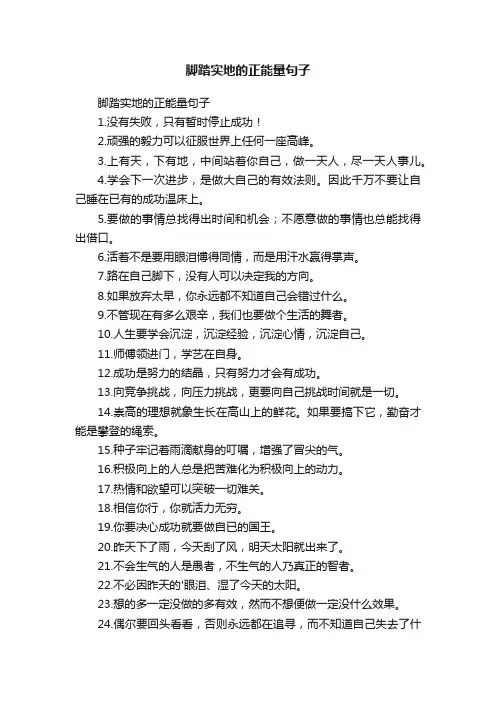 脚踏实地的正能量句子

脚踏实地的正能量句子

1.没有失败，只有暂时停止成功！

2.顽强的毅力可以征服世界上任何一座高峰。

3.上有天，下有地，中间站着你自己，做一天人，尽一天人事儿。

4.学会下一次进步，是做大自己的有效法则。因此千万不要让自己睡在已有的成功温床上。

5.要做的事情总找得出时间和机会；不愿意做的事情也总能找得出借口。

6.活着不是要用眼泪博得同情，而是用汗水赢得掌声。

7.路在自己脚下，没有人可以决定我的方向。

8.如果放弃太早，你永远都不知道自己会错过什么。

9.不管现在有多么艰辛，我们也要做个生活的舞者。

10.人生要学会沉淀，沉淀经验，沉淀心情，沉淀自己。

11.师傅领进门，学艺在自身。

12.成功是努力的结晶，只有努力才会有成功。

13.向竞争挑战，向压力挑战，更要向自己挑战时间就是一切。

14.崇高的理想就象生长在高山上的鲜花。如果要搞下它，勤奋才能是攀登的绳索。

15.种子牢记着雨滴献身的叮嘱，增强了冒尖的气。

16.积极向上的人总是把苦难化为积极向上的动力。

17.热情和欲望可以突破一切难关。

18.相信你行，你就活力无穷。

19.你要决心成功就要做自己的国王。

20.昨天下了雨，今天刮了风，明天太阳就出来了。

21.不会生气的人是愚者，不生气的人乃真正的智者。

22.不必因昨天的'眼泪、湿了今天的太阳。

23.想的多一定没做的多有效，然而不想便做一定没什么效果。

24.偶尔要回头看看，否则永远都在追寻，而不知道自己失去了什